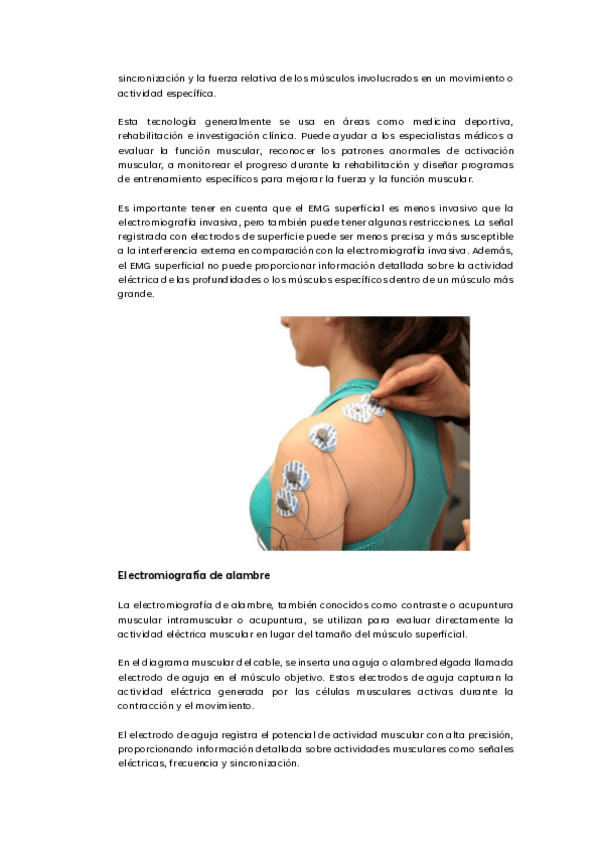 sincronización y la fuerza relativa de los músculos involucrados en un movimiento o actividad específica.

Esta tecnología generalmente se usa en áreas como medicina deportiva, rehabilitación e investigación clínica. Puede ayudar a los especialistas médicos a evaluar la función muscular, reconocer los patrones anormales de activación muscular, a monitorear el progreso durante la rehabilitación y diseñar programas de entrenamiento específicos para mejorar la fuerza y la función muscular.

Es importante tener en cuenta que el EMG superficial es menos invasivo que la electromiografía invasiva, pero también puede tener algunas restricciones. La señal registrada con electrodos de superficie puede ser menos precisa y más susceptible a la interferencia externa en comparación con la electromiografía invasiva. Además, el EMG superficial no puede proporcionar información detallada sobre la actividad eléctrica de las profundidades o los músculos específicos dentro de un músculo más grande.

Electromiografía de alambre

La electromiografía de alambre, también conocidos como contraste o acupuntura muscular intramuscular o acupuntura, se utilizan para evaluar directamente la actividad eléctrica muscular en lugar del tamaño del músculo superficial.

En el diagrama muscular del cable, se inserta una aguja o alambre delgada llamada electrodo de aguja en el músculo objetivo. Estos electrodos de aguja capturan la actividad eléctrica generada por las células musculares activas durante la contracción y el movimiento.

El electrodo de aguja registra el potencial de actividad muscular con alta precisión, proporcionando información detallada sobre actividades musculares como señales eléctricas, frecuencia y sincronización.